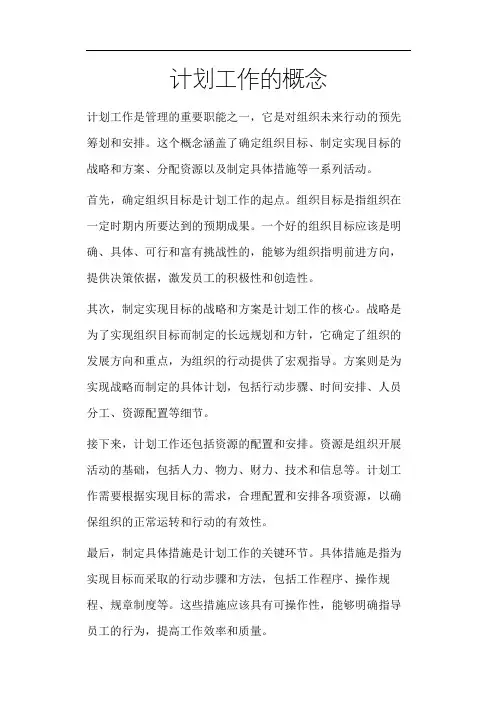 计划工作的概念

计划工作是管理的重要职能之一，它是对组织未来行动的预先筹划和安排。这个概念涵盖了确定组织目标、制定实现目标的战略和方案、分配资源以及制定具体措施等一系列活动。

首先，确定组织目标是计划工作的起点。组织目标是指组织在一定时期内所要达到的预期成果。一个好的组织目标应该是明确、具体、可行和富有挑战性的，能够为组织指明前进方向，提供决策依据，激发员工的积极性和创造性。

其次，制定实现目标的战略和方案是计划工作的核心。战略是为了实现组织目标而制定的长远规划和方针，它确定了组织的发展方向和重点，为组织的行动提供了宏观指导。方案则是为实现战略而制定的具体计划，包括行动步骤、时间安排、人员分工、资源配置等细节。

接下来，计划工作还包括资源的配置和安排。资源是组织开展活动的基础，包括人力、物力、财力、技术和信息等。计划工作需要根据实现目标的需求，合理配置和安排各项资源，以确保组织的正常运转和行动的有效性。

最后，制定具体措施是计划工作的关键环节。具体措施是指为实现目标而采取的行动步骤和方法，包括工作程序、操作规程、规章制度等。这些措施应该具有可操作性，能够明确指导员工的行为，提高工作效率和质量。